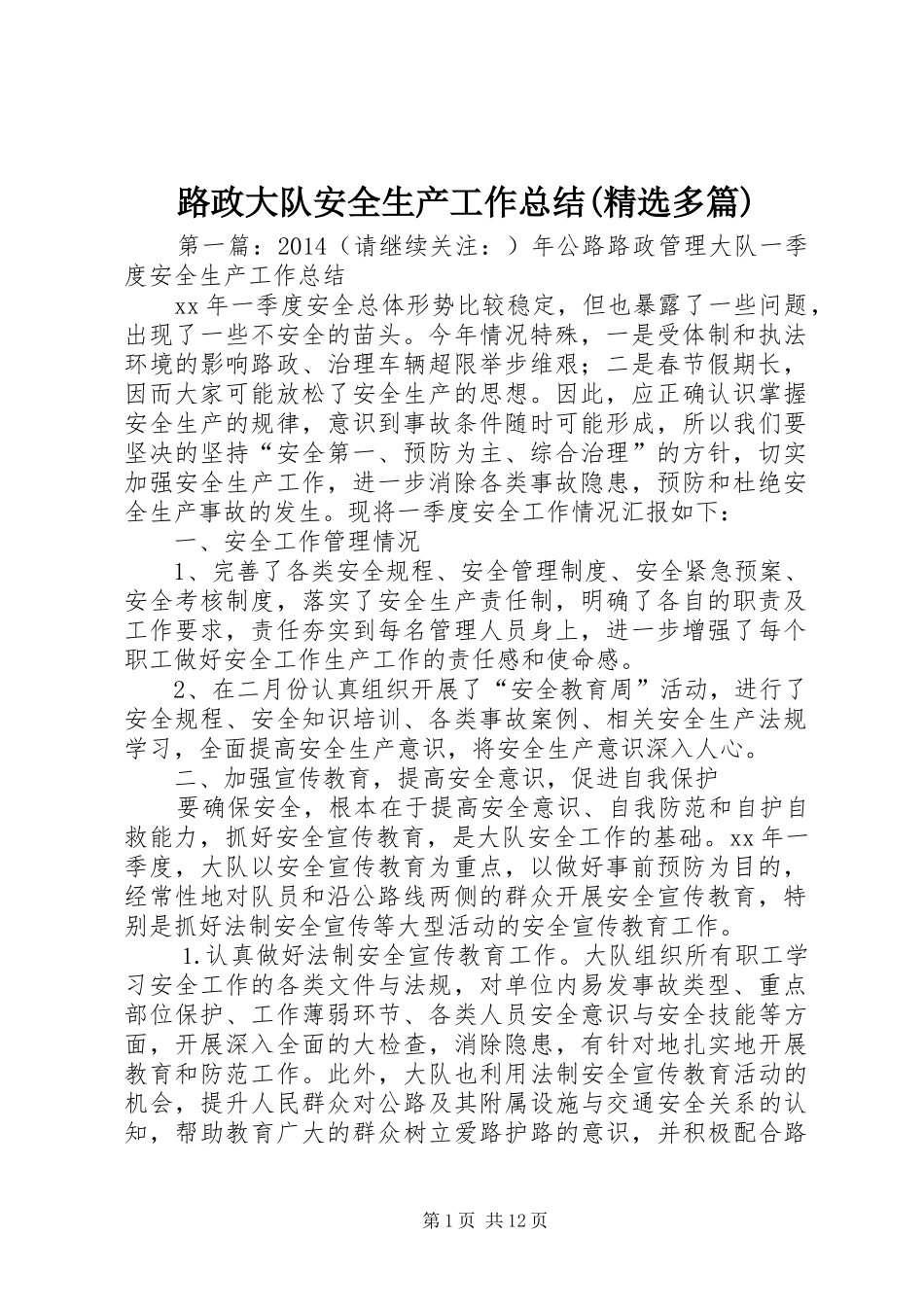 路政大队安全生产工作总结(精选多篇)

第一篇：2014（请继续关注：）年公路路政管理大队一季度安全生产工作总结

xx年一季度安全总体形势比较稳定，但也暴露了一些问题，出现了一些不安全的苗头。今年情况特殊，一是受体制和执法环境的影响路政、治理车辆超限举步维艰；二是春节假期长，因而大家可能放松了安全生产的思想。因此，应正确认识掌握安全生产的规律，意识到事故条件随时可能形成，所以我们要坚决的坚持“安全第一、预防为主、综合治理”的方针，切实加强安全生产工作，进一步消除各类事故隐患，预防和杜绝安全生产事故的发生。现将一季度安全工作情况汇报如下：

一、安全工作管理情况

1、完善了各类安全规程、安全管理制度、安全紧急预案、安全考核制度，落实了安全生产责任制，明确了各自的职责及工作要求，责任夯实到每名管理人员身上，进一步增强了每个职工做好安全工作生产工作的责任感和使命感。

2、在二月份认真组织开展了“安全教育周”活动，进行了安全规程、安全知识培训、各类事故案例、相关安全生产法规学习，全面提高安全生产意识，将安全生产意识深入人心。

二、加强宣传教育，提高安全意识，促进自我保护

要确保安全，根本在于提高安全意识、自我防范和自护自救能力，抓好安全宣传教育，是大队安全工作的基础。xx年一季度，大队以安全宣传教育为重点，以做好事前预防为目的，经常性地对队员和沿公路线两侧的群众开展安全宣传教育，特别是抓好法制安全宣传等大型活动的安全宣传教育工作。

1.认真做好法制安全宣传教育工作。大队组织所有职工学习安全工作的各类文件与法规，对单位内易发事故类型、重点部位保护、工作薄弱环节、各类人员安全意识与安全技能等方面，开展深入全面的大检查，消除隐患，有针对地扎实地开展教育和防范工作。此外，大队也利用法制安全宣传教育活动的机会，提升人民群众对公路及其附属设施与交通安全关系的认知，帮助教育广大的群众树立爱路护路的意识，并积极配合路

第1页 共12页